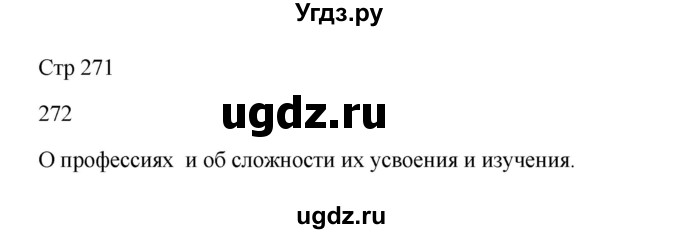 Угдз.ру

Стр 271

272

ugdz.ru

О профессиях и об сложности их усвоения и изучения.

ugdz.ru